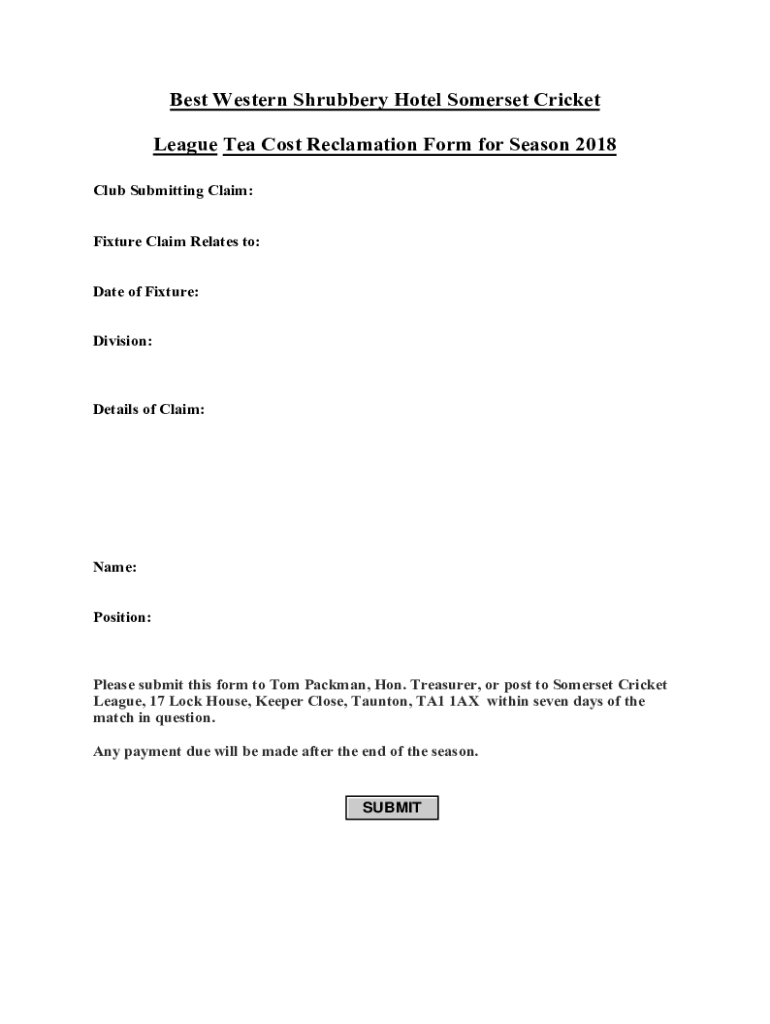 Best Western Shrubbery Hotel Somerset Cricket

League Tea Cost Reclamation Form for Season 2018

Club Submitting Claim:

Fixture Claim Relates to:

Date of Fixture:

Division:

Details of Claim:

Name:

Position:

Please submit this form to Tom Packman, Hon. Treasurer, or post to Somerset Cricket League, 17 Lock House, Keeper Close, Taunton, TA1 1AX within seven days of the match in question.

Any payment due will be made after the end of the season.

SUBMIT